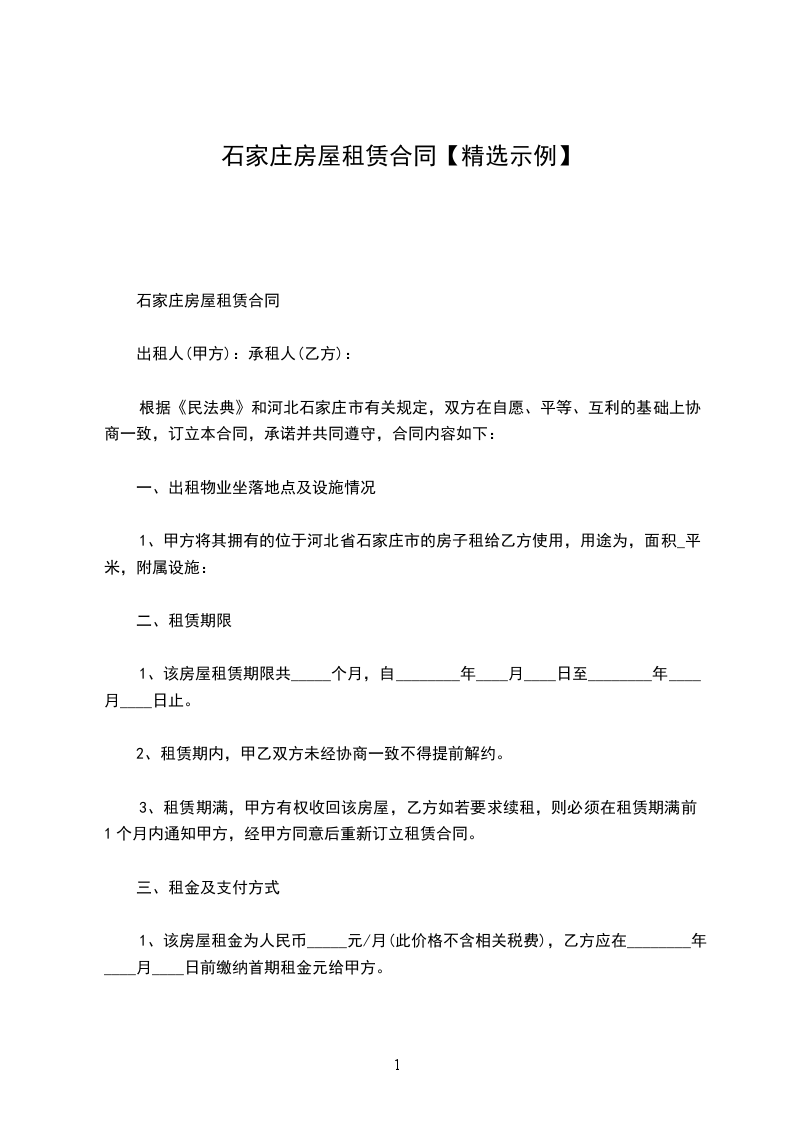 石家庄房屋租赁合同【精选示例】

石家庄房屋租赁合同

出租人(甲方)：承租人(乙方)：

根据《民法典》和河北石家庄市有关规定，双方在自愿、平等、互利的基础上协商一致，订立本合同，承诺并共同遵守，合同内容如下：

一、出租物业坐落地点及设施情况

1、甲方将其拥有的位于河北省石家庄市的房子租给乙方使用，用途为，面积_平米，附属设施：

二、租赁期限

1、该房屋租赁期限共_____个月，自________年____月____日至________年____月____日止。

2、租赁期内，甲乙双方未经协商一致不得提前解约。

3、租赁期满，甲方有权收回该房屋，乙方如若要求续租，则必须在租赁期满前1个月内通知甲方，经甲方同意后重新订立租赁合同。

三、租金及支付方式

1、该房屋租金为人民币_____元/月(此价格不含相关税费)，乙方应在________年____月____日前缴纳首期租金元给甲方。

1